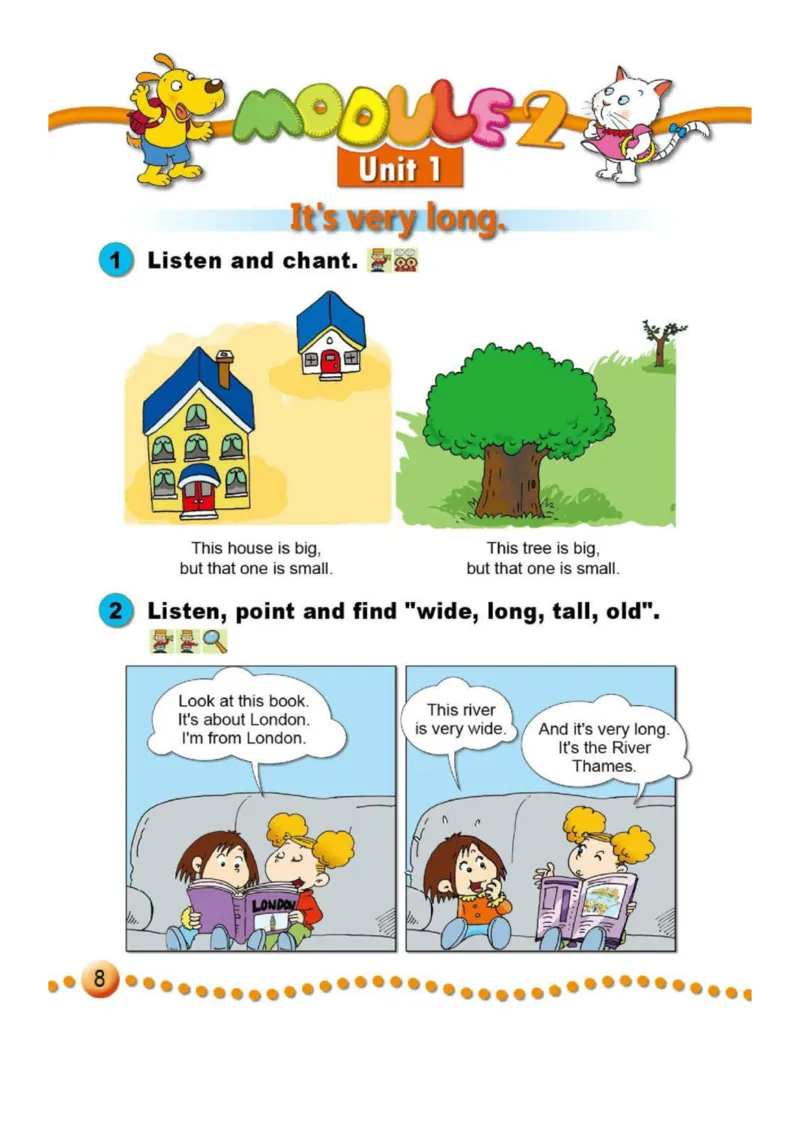 MODULE 2

Unit 1

It's very long.

1 Listen and chant.

This house is big,
but that one is small.

This tree is big,
but that one is small.

2 Listen, point and find "wide, long, tall, old".

Look at this book.
It's about London.
I'm from London.

LONDON

This river
is very wide.

And it's very long.
It's the River
Thames.

8